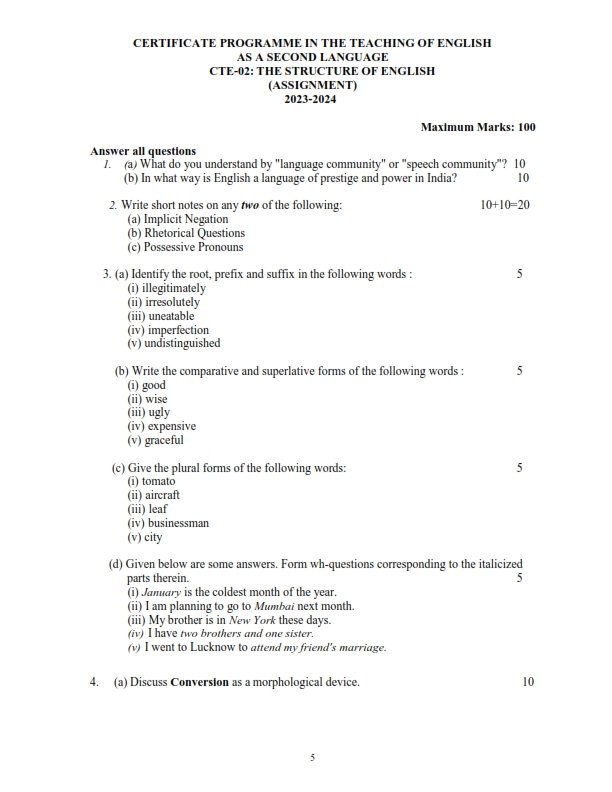 CERTIFICATE PROGRAMME IN THE TEACHING OF ENGLISH
AS A SECOND LANGUAGE
CTE-02: THE STRUCTURE OF ENGLISH
(ASSIGNMENT)
2023-2024

Maximum Marks: 100

Answer all questions
1. (a) What do you understand by "language community" or "speech community"? 10
(b) In what way is English a language of prestige and power in India? 10

2. Write short notes on any two of the following: 10+10=20
(a) Implicit Negation
(b) Rhetorical Questions
(c) Possessive Pronouns

3. (a) Identify the root, prefix and suffix in the following words : 5
(i) illegitimately
(ii) irresolutely
(iii) uneatable
(iv) imperfection
(v) undistinguished

(b) Write the comparative and superlative forms of the following words : 5
(i) good
(ii) wise
(iii) ugly
(iv) expensive
(v) graceful

(c) Give the plural forms of the following words: 5
(i) tomato
(ii) aircraft
(iii) leaf
(iv) businessman
(v) city

(d) Given below are some answers. Form wh-questions corresponding to the italicized parts therein. 5
(i) January is the coldest month of the year.
(ii) I am planning to go to Mumbai next month.
(iii) My brother is in New York these days.
(iv) I have two brothers and one sister.
(v) I went to Lucknow to attend my friend's marriage.

4. (a) Discuss Conversion as a morphological device. 10

5